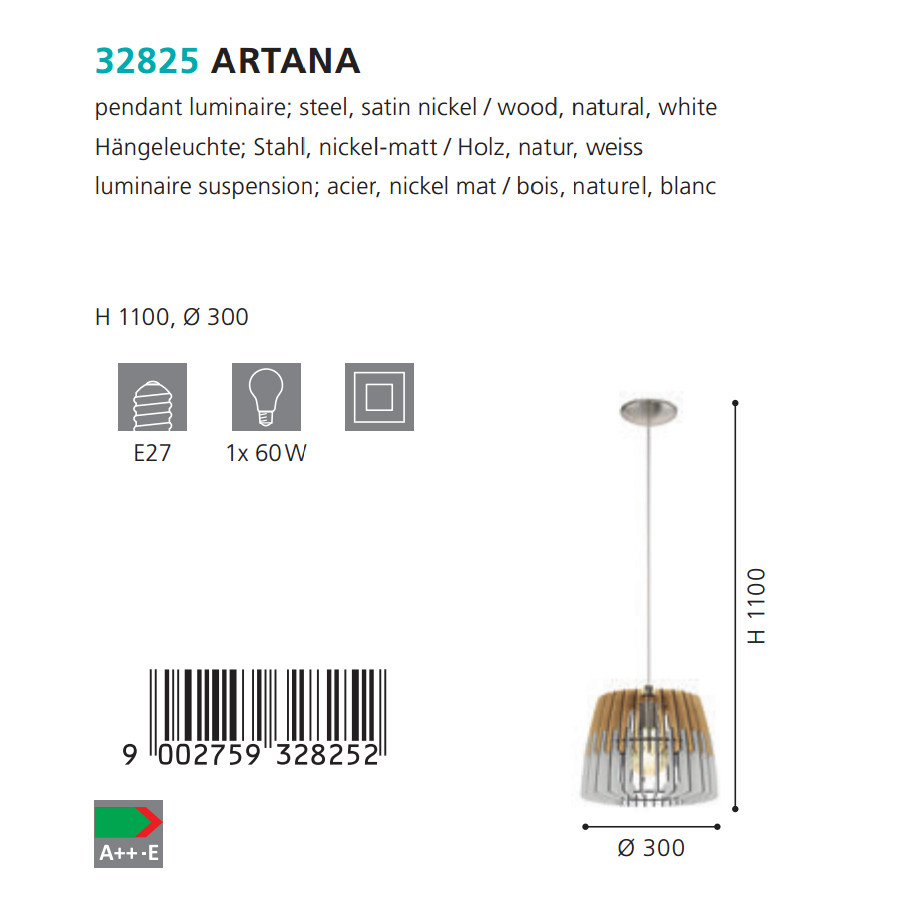 32825 ARTANA

pendant luminaire; steel, satin nickel / wood, natural, white
Hängeleuchte; Stahl, nickel-matt / Holz, natur, weiss
luminaire suspension; acier, nickel mat / bois, naturel, blanc

H 1100, Ø 300

E27

1x 60W

9 002759 328252

A++-E

H 1100

Ø 300